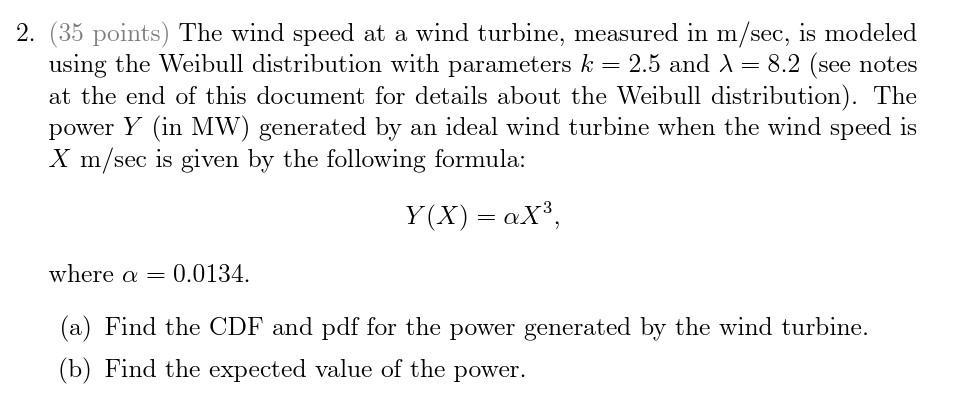 2. (35 points) The wind speed at a wind turbine, measured in m/sec, is modeled using the Weibull distribution with parameters $k = 2.5$ and $\lambda = 8.2$ (see notes at the end of this document for details about the Weibull distribution). The power $Y$ (in MW) generated by an ideal wind turbine when the wind speed is $X$ m/sec is given by the following formula:

$$Y(X) = \alpha X^3,$$

where $\alpha = 0.0134$.

(a) Find the CDF and pdf for the power generated by the wind turbine.

(b) Find the expected value of the power.